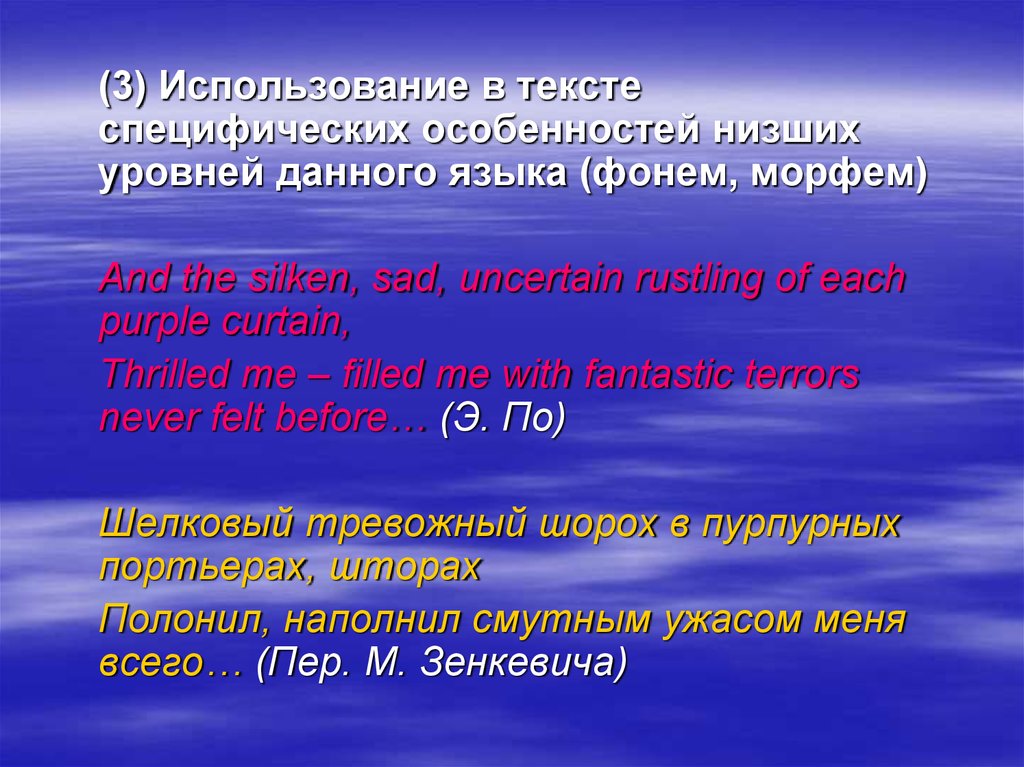 (3) Использование в тексте специфических особенностей низших уровней данного языка (фонем, морфем)

And the silken, sad, uncertain rustling of each purple curtain,

Thrilled me – filled me with fantastic terrors never felt before… (Э. По)

Шелковый тревожный шорох в пурпурных портьерах, шторах

Полонил, наполнил смутным ужасом меня всего… (Пер. М. Зенкевича)